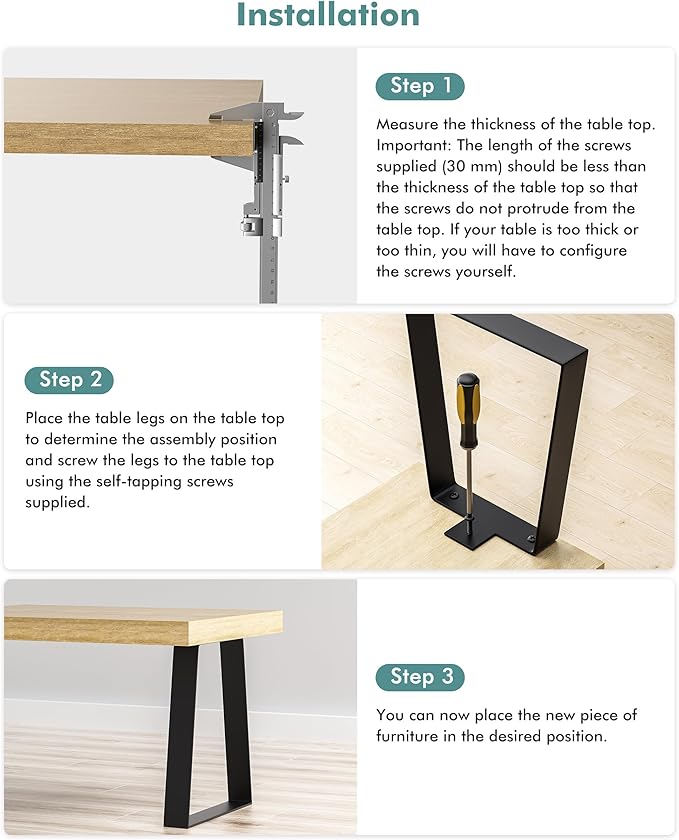 Installation

Step 1

Measure the thickness of the table top. Important: The length of the screws supplied (30 mm) should be less than the thickness of the table top so that the screws do not protrude from the table top. If your table is too thick or too thin, you will have to configure the screws yourself.

Step 2

Place the table legs on the table top to determine the assembly position and screw the legs to the table top using the self-tapping screws supplied.

Step 3

You can now place the new piece of furniture in the desired position.